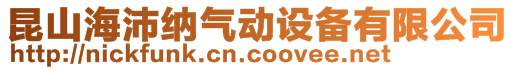 昆山海沛纳气动设备有限公司
http://nickfunk.cn.coovee.net